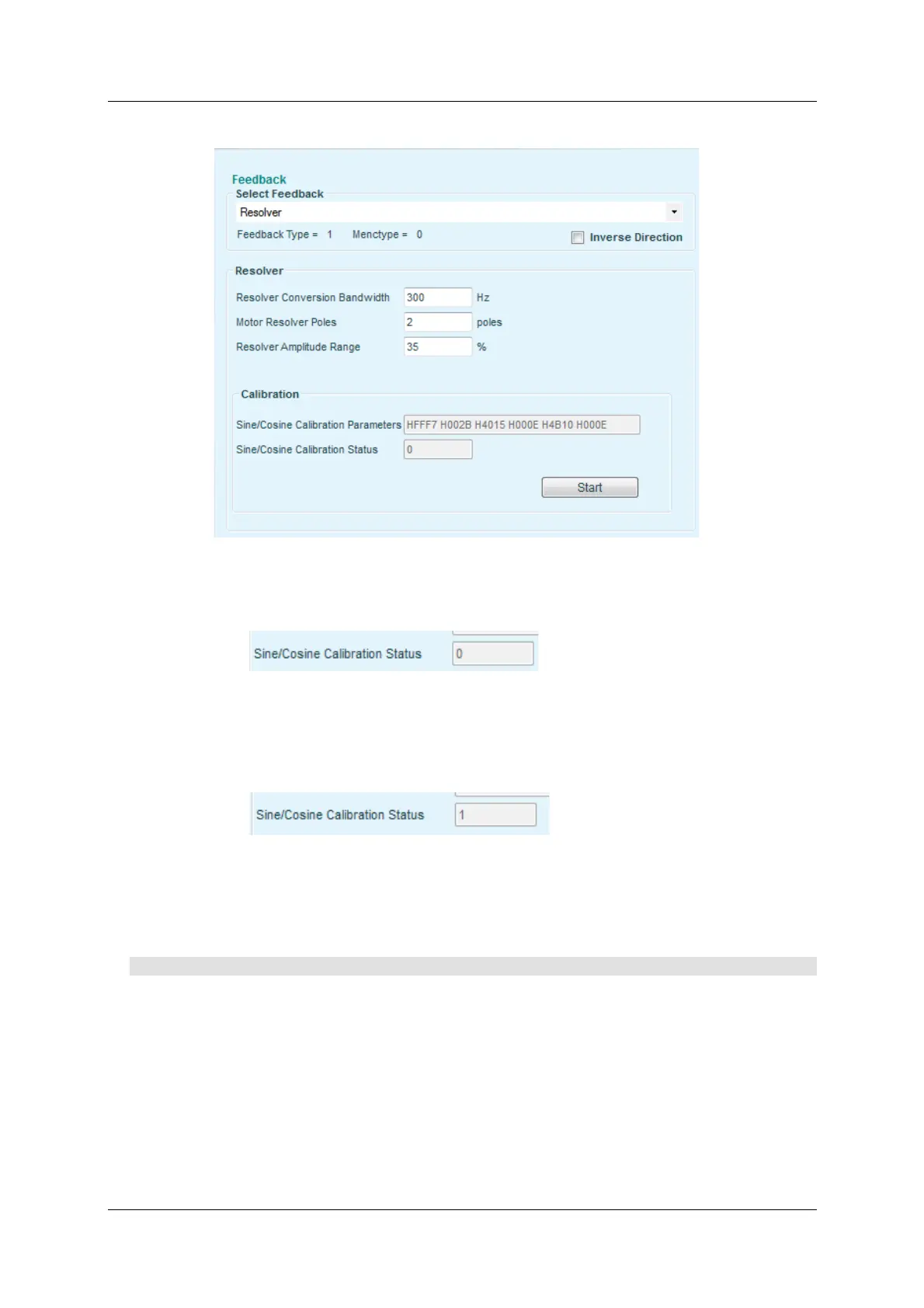 Feedback

Select Feedback

Resolver

Feedback Type = 1 Menctype = 0

Inverse Direction

Resolver

Resolver Conversion Bandwidth 300 Hz

Motor Resolver Poles 2 poles

Resolver Amplitude Range 35 %

Calibration

Sine/Cosine Calibration Parameters HFFF7 H002B H4015 H000E H4B10 H000E

Sine/Cosine Calibration Status 0

Start

Sine/Cosine Calibration Status 0

Sine/Cosine Calibration Status 1